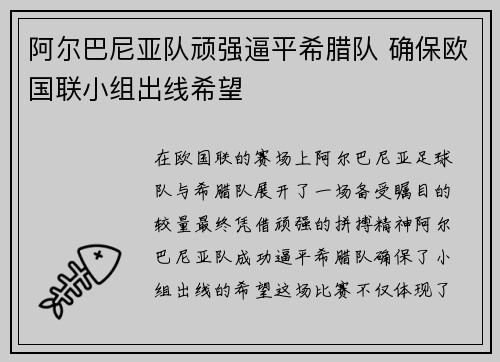 阿尔巴尼亚队顽强逼平希腊队 确保欧国联小组出线希望

在欧国联的赛场上阿尔巴尼亚足球队与希腊队展开了一场备受瞩目的较量最终凭借顽强的拼搏精神阿尔巴尼亚队成功逼平希腊队确保了小组出线的希望这场比赛不仅体现了